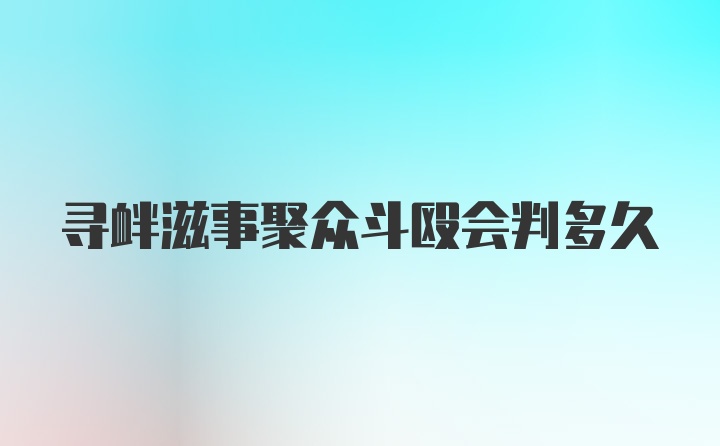 寻衅滋事聚众斗殴会判多久